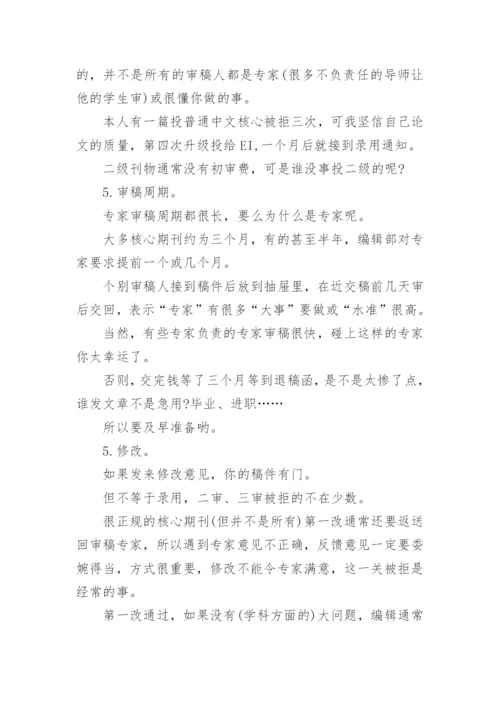 的，并不是所有的审稿人都是专家(很多不负责任的导师让他的学生审)或很懂你做的事。

本人有一篇投普通中文核心被拒三次，可我坚信自己论文的质量，第四次升级投给EI,一个月后就接到录用通知。

二级刊物通常没有初审费，可是谁没事投二级的呢?

5.审稿周期。

专家审稿周期都很长，要么为什么是专家呢。

大多核心期刊约为三个月，有的甚至半年，编辑部对专家要求提前一个或几个月。

个别审稿人接到稿件后放到抽屉里，在近交稿前几天审后交回，表示“专家”有很多“大事”要做或“水准”很高。

当然，有些专家负责的专家审稿很快，碰上这样的专家你太幸运了。

否则，交完钱等了三个月等到退稿函，是不是太惨了点，谁发文章不是急用?毕业、进职……

所以要及早准备哟。

5.修改。

如果发来修改意见，你的稿件有门。

但不等于录用，二审、三审被拒的不在少数。

很正规的核心期刊(但并不是所有)第一改通常还要返送回审稿专家，所以遇到专家意见不正确，反馈意见一定要委婉得当，方式很重要，修改不能令专家满意，这一关被拒是经常的事。

第一改通过，如果没有(学科方面的)大问题，编辑通常